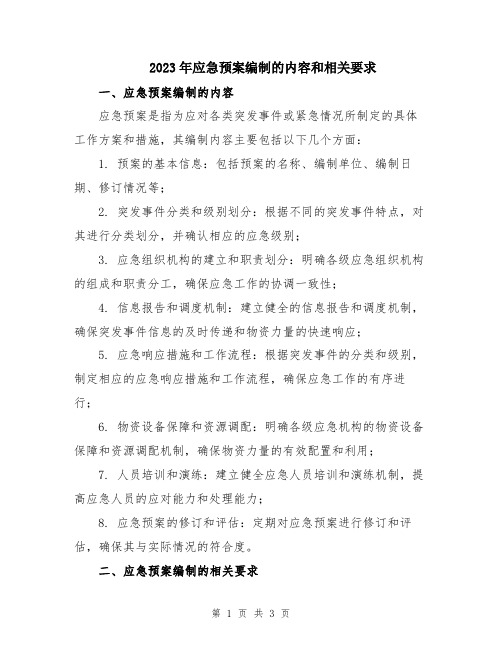 2023年应急预案编制的内容和相关要求

一、应急预案编制的内容

应急预案是指为应对各类突发事件或紧急情况所制定的具体工作方案和措施，其编制内容主要包括以下几个方面：

1. 预案的基本信息：包括预案的名称、编制单位、编制日期、修订情况等；

2. 突发事件分类和级别划分：根据不同的突发事件特点，对其进行分类划分，并确认相应的应急级别；

3. 应急组织机构的建立和职责划分：明确各级应急组织机构的组成和职责分工，确保应急工作的协调一致性；

4. 信息报告和调度机制：建立健全的信息报告和调度机制，确保突发事件信息的及时传递和物资力量的快速响应；

5. 应急响应措施和工作流程：根据突发事件的分类和级别，制定相应的应急响应措施和工作流程，确保应急工作的有序进行；

6. 物资设备保障和资源调配：明确各级应急机构的物资设备保障和资源调配机制，确保物资力量的有效配置和利用；

7. 人员培训和演练：建立健全应急人员培训和演练机制，提高应急人员的应对能力和处理能力；

8. 应急预案的修订和评估：定期对应急预案进行修订和评估，确保其与实际情况的符合度。

二、应急预案编制的相关要求

第 1 页 共 3 页